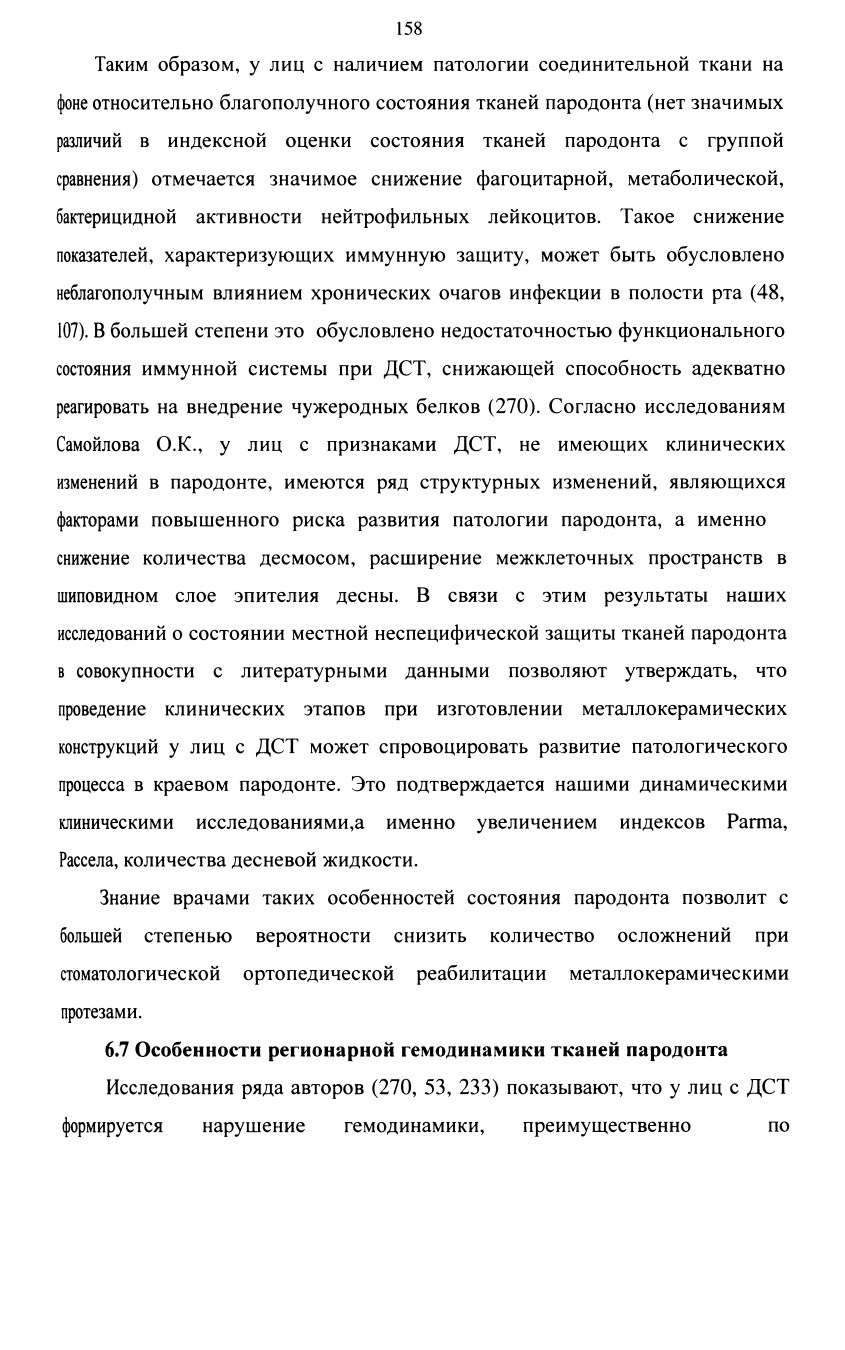 158

Таким образом, у лиц с наличием патологии соединительной ткани на фоне относительно благополучного состояния тканей пародонта (нет значимых различий в индексной оценки состояния тканей пародонта с группой сравнения) отмечается значимое снижение фагоцитарной, метаболической, бактерицидной активности нейтрофильных лейкоцитов. Такое снижение показателей, характеризующих иммунную защиту, может быть обусловлено неблагополучным влиянием хронических очагов инфекции в полости рта (48, 107). В большей степени это обусловлено недостаточностью функционального состояния иммунной системы при ДСТ, снижающей способность адекватно реагировать на внедрение чужеродных белков (270). Согласно исследованиям Самойлова О.К., у лиц с признаками ДСТ, не имеющих клинических изменений в пародонте, имеются ряд структурных изменений, являющихся факторами повышенного риска развития патологии пародонта, а именно снижение количества десмосом, расширение межклеточных пространств в шиповидном слое эпителия десны. В связи с этим результаты наших исследований о состоянии местной неспецифической защиты тканей пародонта в совокупности с литературными данными позволяют утверждать, что проведение клинических этапов при изготовлении металлокерамических конструкций у лиц с ДСТ может спровоцировать развитие патологического процесса в краевом пародонте. Это подтверждается нашими динамическими клиническими исследованиями,а именно увеличением индексов Parma, Рассела, количества десневой жидкости.

Знание врачами таких особенностей состояния пародонта позволит с большей степенью вероятности снизить количество осложнений при стоматологической ортопедической реабилитации металлокерамическими протезами.

6.7 Особенности регионарной гемодинамики тканей пародонта

Исследования ряда авторов (270, 53, 233) показывают, что у лиц с ДСТ формируется нарушение гемодинамики, преимущественно по